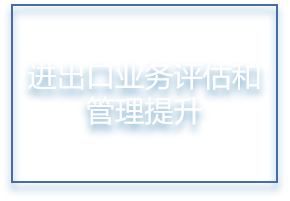 进出口业务评估和管理提升